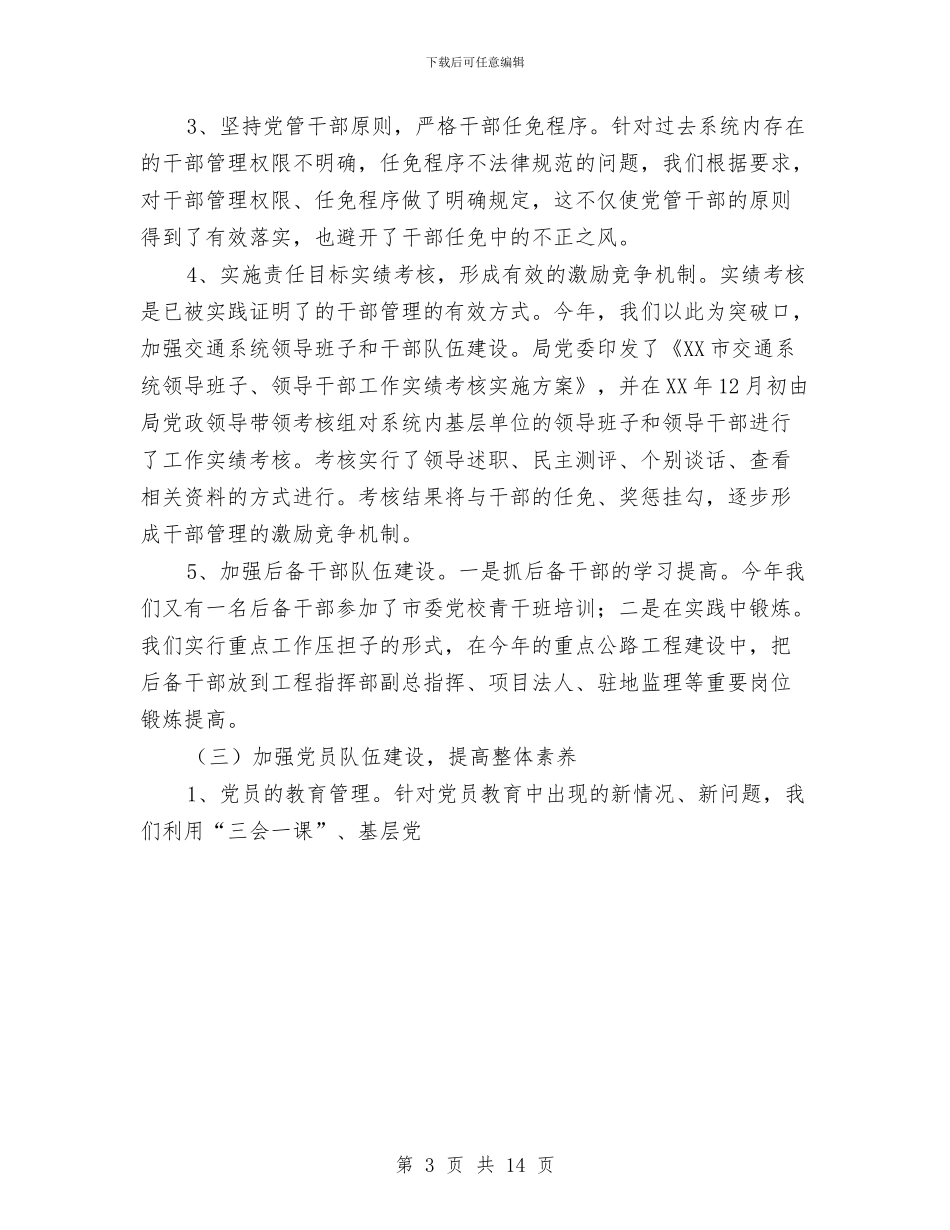 下载后可任意编辑

3、坚持党管干部原则，严格干部任免程序。针对过去系统内存在的干部管理权限不明确，任免程序不法律规范的问题，我们根据要求，对干部管理权限、任免程序做了明确规定，这不仅使党管干部的原则得到了有效落实，也避开了干部任免中的不正之风。

4、实施责任目标实绩考核，形成有效的激励竞争机制。实绩考核是已被实践证明了的干部管理的有效方式。今年，我们以此为突破口，加强交通系统领导班子和干部队伍建设。局党委印发了《XX市交通系统领导班子、领导干部工作实绩考核实施方案》，并在XX年12月初由局党政领导带领考核组对系统内基层单位的领导班子和领导干部进行了工作实绩考核。考核实行了领导述职、民主测评、个别谈话、查看相关资料的方式进行。考核结果将与干部的任免、奖惩挂勾，逐步形成干部管理的激励竞争机制。

5、加强后备干部队伍建设。一是抓后备干部的学习提高。今年我们又有一名后备干部参加了市委党校青干班培训；二是在实践中锻炼。我们实行重点工作压担子的形式，在今年的重点公路工程建设中，把后备干部放到工程指挥部副总指挥、项目法人、驻地监理等重要岗位锻炼提高。

（三）加强党员队伍建设，提高整体素养

1、党员的教育管理。针对党员教育中出现的新情况、新问题，我们利用“三会一课”、基层党

第 3 页 共 14 页